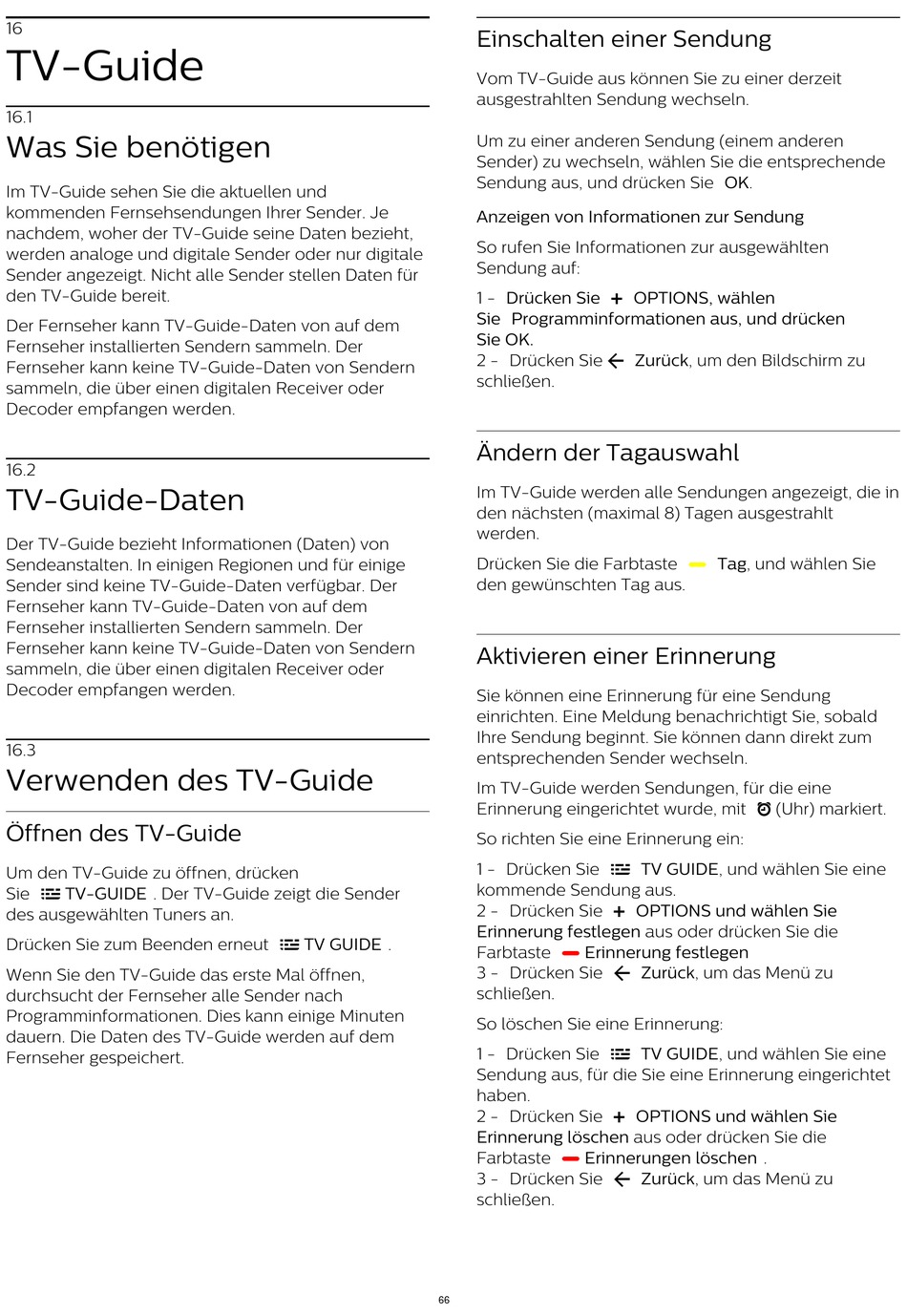 16
TV-Guide

16.1
Was Sie benötigen

Im TV-Guide sehen Sie die aktuellen und kommenden Fernsehsendungen Ihrer Sender. Je nachdem, woher der TV-Guide seine Daten bezieht, werden analoge und digitale Sender oder nur digitale Sender angezeigt. Nicht alle Sender stellen Daten für den TV-Guide bereit.

Der Fernseher kann TV-Guide-Daten von auf dem Fernseher installierten Sendern sammeln. Der Fernseher kann keine TV-Guide-Daten von Sendern sammeln, die über einen digitalen Receiver oder Decoder empfangen werden.

16.2
TV-Guide-Daten

Der TV-Guide bezieht Informationen (Daten) von Sendeanstalten. In einigen Regionen und für einige Sender sind keine TV-Guide-Daten verfügbar. Der Fernseher kann TV-Guide-Daten von auf dem Fernseher installierten Sendern sammeln. Der Fernseher kann keine TV-Guide-Daten von Sendern sammeln, die über einen digitalen Receiver oder Decoder empfangen werden.

16.3
Verwenden des TV-Guide

Öffnen des TV-Guide

Um den TV-Guide zu öffnen, drücken Sie TV-GUIDE . Der TV-Guide zeigt die Sender des ausgewählten Tuners an.

Drücken Sie zum Beenden erneut TV GUIDE .

Wenn Sie den TV-Guide das erste Mal öffnen, durchsucht der Fernseher alle Sender nach Programminformationen. Dies kann einige Minuten dauern. Die Daten des TV-Guide werden auf dem Fernseher gespeichert.

Einschalten einer Sendung

Vom TV-Guide aus können Sie zu einer derzeit ausgestrahlten Sendung wechseln.

Um zu einer anderen Sendung (einem anderen Sender) zu wechseln, wählen Sie die entsprechende Sendung aus, und drücken Sie OK.

Anzeigen von Informationen zur Sendung

So rufen Sie Informationen zur ausgewählten Sendung auf:

1 - Drücken Sie + OPTIONS, wählen Sie Programminformationen aus, und drücken Sie OK.
2 - Drücken Sie Zurück, um den Bildschirm zu schließen.

Ändern der Tagauswahl

Im TV-Guide werden alle Sendungen angezeigt, die in den nächsten (maximal 8) Tagen ausgestrahlt werden.

Drücken Sie die Farbtaste Tag, und wählen Sie den gewünschten Tag aus.

Aktivieren einer Erinnerung

Sie können eine Erinnerung für eine Sendung einrichten. Eine Meldung benachrichtigt Sie, sobald Ihre Sendung beginnt. Sie können dann direkt zum entsprechenden Sender wechseln.

Im TV-Guide werden Sendungen, für die eine Erinnerung eingerichtet wurde, mit (Uhr) markiert.

So richten Sie eine Erinnerung ein:

1 - Drücken Sie TV GUIDE, und wählen Sie eine kommende Sendung aus.
2 - Drücken Sie + OPTIONS und wählen Sie Erinnerung festlegen aus oder drücken Sie die Farbtaste Erinnerung festlegen
3 - Drücken Sie Zurück, um das Menü zu schließen.

So löschen Sie eine Erinnerung:

1 - Drücken Sie TV GUIDE, und wählen Sie eine Sendung aus, für die Sie eine Erinnerung eingerichtet haben.
2 - Drücken Sie + OPTIONS und wählen Sie Erinnerung löschen aus oder drücken Sie die Farbtaste Erinnerungen löschen .
3 - Drücken Sie Zurück, um das Menü zu schließen.

66